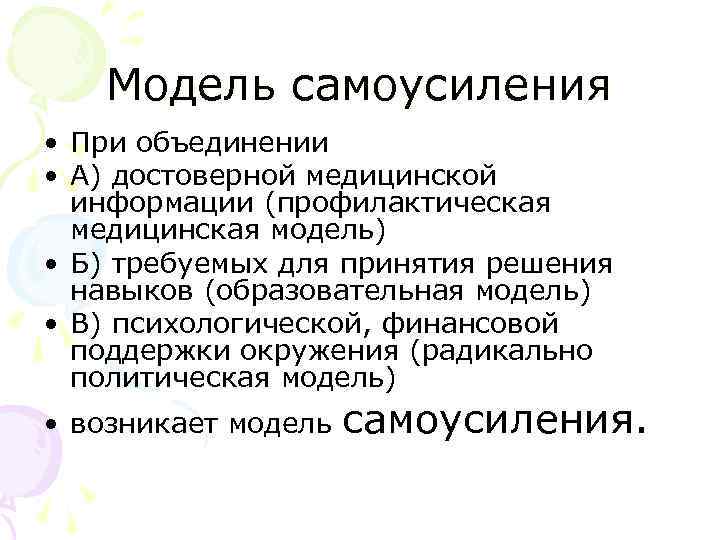 Модель самоусиления

• При объединении
• А) достоверной медицинской информации (профилактическая медицинская модель)
• Б) требуемых для принятия решения навыков (образовательная модель)
• В) психологической, финансовой поддержки окружения (радикально политическая модель)
• возникает модель самоусиления.